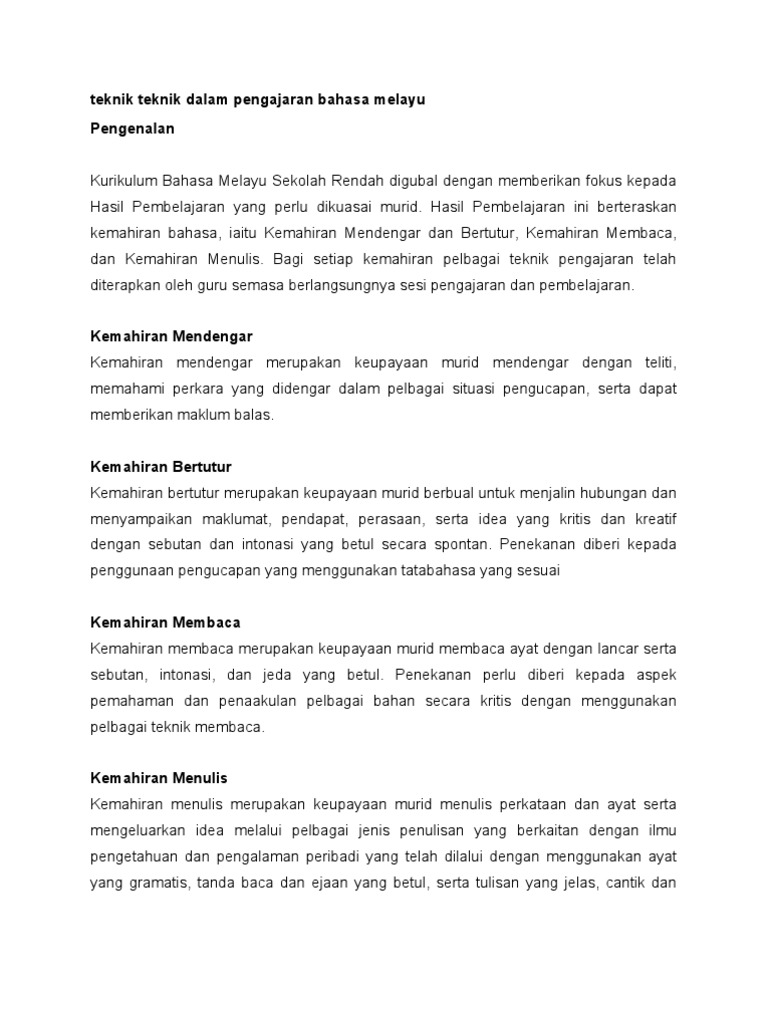 teknik teknik dalam pengajaran bahasa melayu

Pengenalan

Kurikulum Bahasa Melayu Sekolah Rendah digubal dengan memberikan fokus kepada Hasil Pembelajaran yang perlu dikuasai murid. Hasil Pembelajaran ini berteraskan kemahiran bahasa, iaitu Kemahiran Mendengar dan Bertutur, Kemahiran Membaca, dan Kemahiran Menulis. Bagi setiap kemahiran pelbagai teknik pengajaran telah diterapkan oleh guru semasa berlangsungnya sesi pengajaran dan pembelajaran.

Kemahiran Mendengar

Kemahiran mendengar merupakan keupayaan murid mendengar dengan teliti, memahami perkara yang didengar dalam pelbagai situasi pengucapan, serta dapat memberikan maklum balas.

Kemahiran Bertutur

Kemahiran bertutur merupakan keupayaan murid berbual untuk menjalin hubungan dan menyampaikan maklumat, pendapat, perasaan, serta idea yang kritis dan kreatif dengan sebutan dan intonasi yang betul secara spontan. Penekanan diberi kepada penggunaan pengucapan yang menggunakan tatabahasa yang sesuai

Kemahiran Membaca

Kemahiran membaca merupakan keupayaan murid membaca ayat dengan lancar serta sebutan, intonasi, dan jeda yang betul. Penekanan perlu diberi kepada aspek pemahaman dan penaakulan pelbagai bahan secara kritis dengan menggunakan pelbagai teknik membaca.

Kemahiran Menulis

Kemahiran menulis merupakan keupayaan murid menulis perkataan dan ayat serta mengeluarkan idea melalui pelbagai jenis penulisan yang berkaitan dengan ilmu pengetahuan dan pengalaman peribadi yang telah dilalui dengan menggunakan ayat yang gramatis, tanda baca dan ejaan yang betul, serta tulisan yang jelas, cantik dan